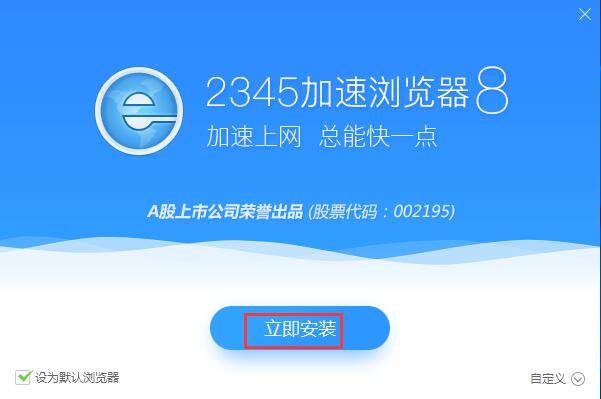 2345加速浏览器 8
加速上网 总能快一点

A股上市公司荣誉出品 (股票代码：002195)

立即安装

设为默认浏览器

自定义